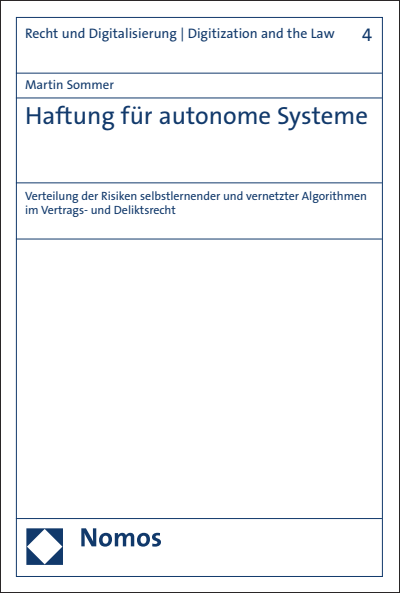 Recht und Digitalisierung | Digitization and the Law 4

Martin Sommer

Haftung für autonome Systeme

Verteilung der Risiken selbstlernender und vernetzter Algorithmen im Vertrags- und Deliktsrecht

Nomos